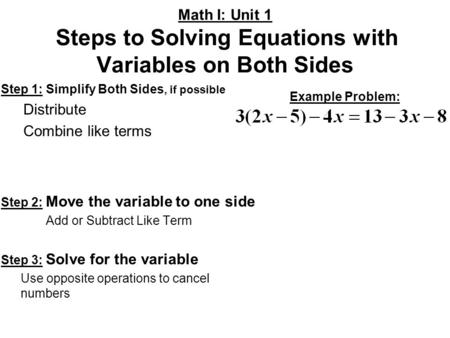 Math I: Unit 1

Steps to Solving Equations with Variables on Both Sides

Step 1: Simplify Both Sides, if possible

Distribute

Combine like terms

Example Problem:

$3(2x-5)-4x=13-3x-8$

Step 2: Move the variable to one side

Add or Subtract Like Term

Step 3: Solve for the variable

Use opposite operations to cancel numbers